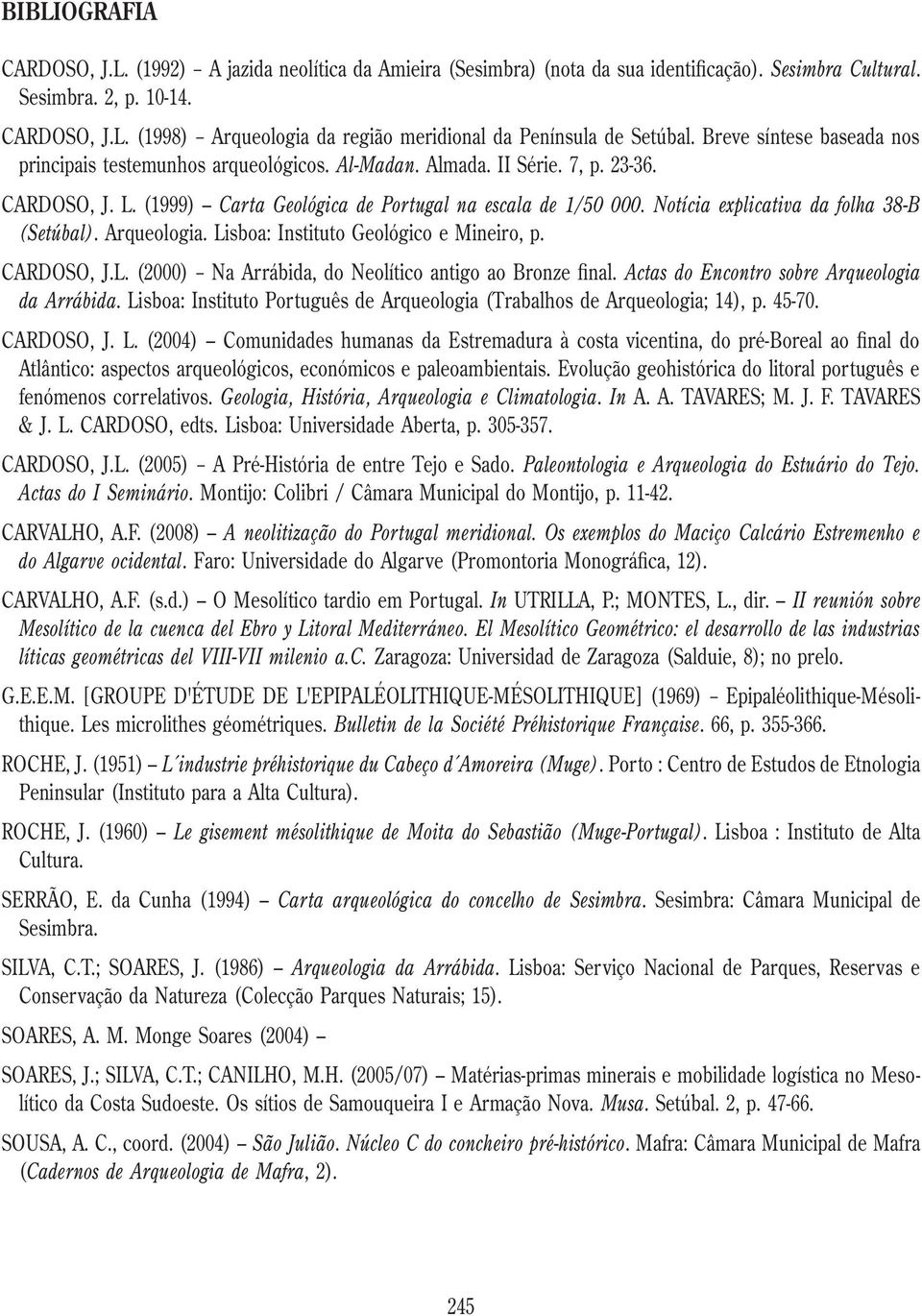 BIBLIOGRAFIA

CARDOSO, J.L. (1992) – A jazida neolítica da Amieira (Sesimbra) (nota da sua identificação). Sesimbra Cultural. Sesimbra. 2, p. 10-14.

CARDOSO, J.L. (1998) – Arqueologia da região meridional da Península de Setúbal. Breve síntese baseada nos principais testemunhos arqueológicos. Al-Madan. Almada. II Série. 7, p. 23-36.

CARDOSO, J. L. (1999) – Carta Geológica de Portugal na escala de 1/50 000. Notícia explicativa da folha 38-B (Setúbal). Arqueologia. Lisboa: Instituto Geológico e Mineiro, p.

CARDOSO, J.L. (2000) – Na Arrábida, do Neolítico antigo ao Bronze final. Actas do Encontro sobre Arqueologia da Arrábida. Lisboa: Instituto Português de Arqueologia (Trabalhos de Arqueologia; 14), p. 45-70.

CARDOSO, J. L. (2004) – Comunidades humanas da Estremadura à costa vicentina, do pré-Boreal ao final do Atlântico: aspectos arqueológicos, económicos e paleoambientais. Evolução geohistórica do litoral português e fenómenos correlativos. Geologia, História, Arqueologia e Climatologia. In A. A. TAVARES; M. J. F. TAVARES & J. L. CARDOSO, edts. Lisboa: Universidade Aberta, p. 305-357.

CARDOSO, J.L. (2005) – A Pré-História de entre Tejo e Sado. Paleontologia e Arqueologia do Estuário do Tejo. Actas do I Seminário. Montijo: Colibri / Câmara Municipal do Montijo, p. 11-42.

CARVALHO, A.F. (2008) – A neolitização do Portugal meridional. Os exemplos do Maciço Calcário Estremenho e do Algarve ocidental. Faro: Universidade do Algarve (Promontoria Monográfica, 12).

CARVALHO, A.F. (s.d.) – O Mesolítico tardio em Portugal. In UTRILLA, P.; MONTES, L., dir. – II reunión sobre Mesolítico de la cuenca del Ebro y Litoral Mediterráneo. El Mesolítico Geométrico: el desarrollo de las industrias líticas geométricas del VIII-VII milenio a.C. Zaragoza: Universidad de Zaragoza (Salduie, 8); no prelo.

G.E.E.M. [GROUPE D'ÉTUDE DE L'EPIPALÉOLITHIQUE-MÉSOLITHIQUE] (1969) – Epipaléolithique-Mésolithique. Les microlithes géométriques. Bulletin de la Société Préhistorique Française. 66, p. 355-366.

ROCHE, J. (1951) – L´industrie préhistorique du Cabeço d´Amoreira (Muge). Porto : Centro de Estudos de Etnologia Peninsular (Instituto para a Alta Cultura).

ROCHE, J. (1960) – Le gisement mésolithique de Moita do Sebastião (Muge-Portugal). Lisboa : Instituto de Alta Cultura.

SERRÃO, E. da Cunha (1994) – Carta arqueológica do concelho de Sesimbra. Sesimbra: Câmara Municipal de Sesimbra.

SILVA, C.T.; SOARES, J. (1986) – Arqueologia da Arrábida. Lisboa: Serviço Nacional de Parques, Reservas e Conservação da Natureza (Colecção Parques Naturais; 15).

SOARES, A. M. Monge Soares (2004) –

SOARES, J.; SILVA, C.T.; CANILHO, M.H. (2005/07) – Matérias-primas minerais e mobilidade logística no Mesolítico da Costa Sudoeste. Os sítios de Samouqueira I e Armação Nova. Musa. Setúbal. 2, p. 47-66.

SOUSA, A. C., coord. (2004) – São Julião. Núcleo C do concheiro pré-histórico. Mafra: Câmara Municipal de Mafra (Cadernos de Arqueologia de Mafra, 2).

245